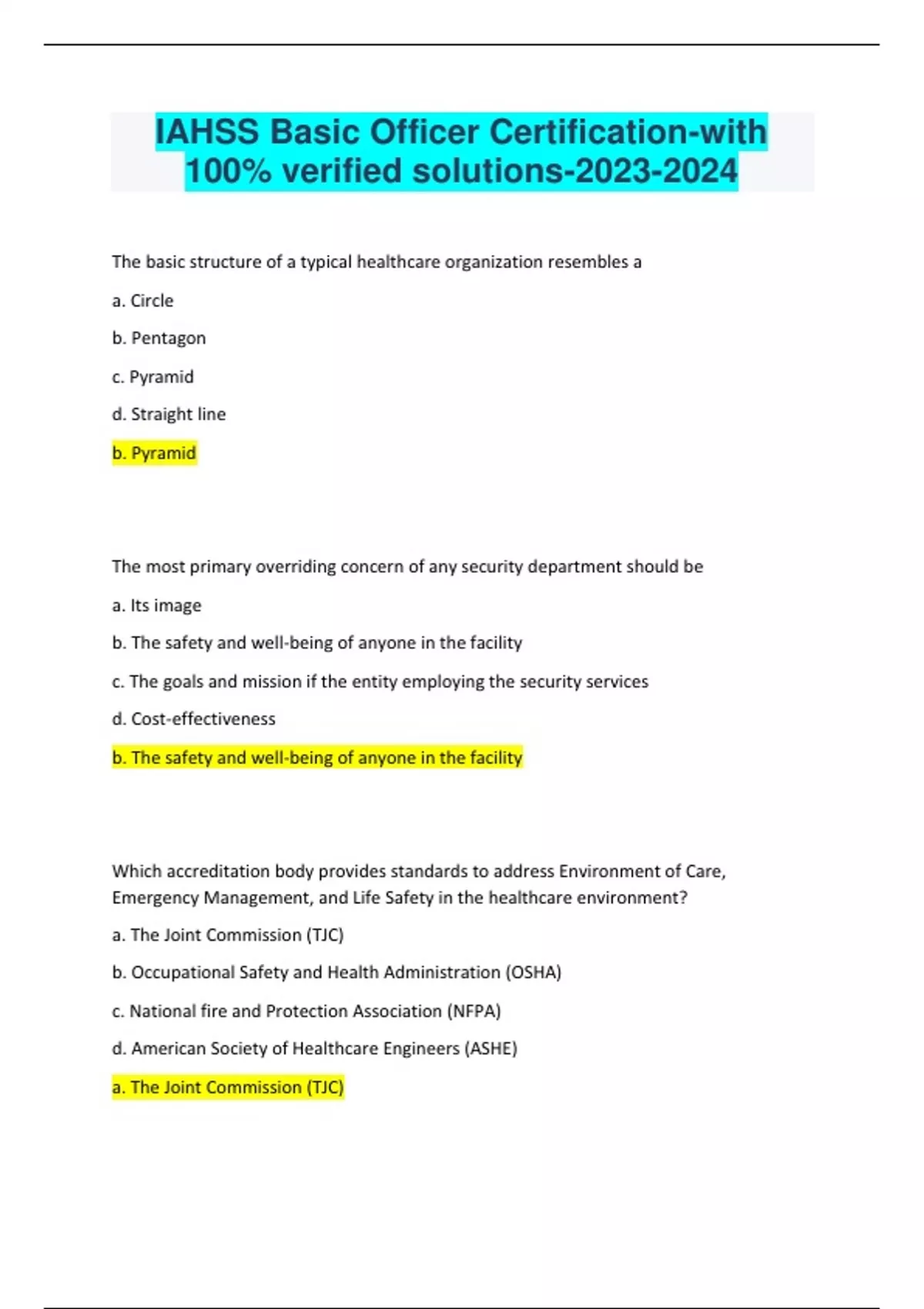 IAHSS Basic Officer Certification-with 100% verified solutions-2023-2024

The basic structure of a typical healthcare organization resembles a

a. Circle

b. Pentagon

c. Pyramid

d. Straight line

b. Pyramid

The most primary overriding concern of any security department should be

a. Its image

b. The safety and well-being of anyone in the facility

c. The goals and mission if the entity employing the security services

d. Cost-effectiveness

b. The safety and well-being of anyone in the facility

Which accreditation body provides standards to address Environment of Care, Emergency Management, and Life Safety in the healthcare environment?

a. The Joint Commission (TJC)

b. Occupational Safety and Health Administration (OSHA)

c. National fire and Protection Association (NFPA)

d. American Society of Healthcare Engineers (ASHE)

a. The Joint Commission (TJC)